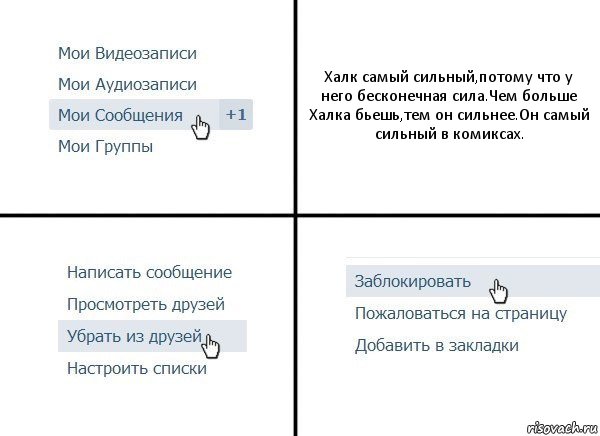 Мои Видеозаписи

Мои Аудиозаписи

Мои Сообщения +1

Мои Группы

Халк самый сильный,потому что у него бесконечная сила.Чем больше Халка бьешь,тем он сильнее.Он самый сильный в комиксах.

Написать сообщение

Просмотреть друзей

Убрать из друзей

Настроить списки

Заблокировать

Пожаловаться на страницу

Добавить в закладки

risovach.ru